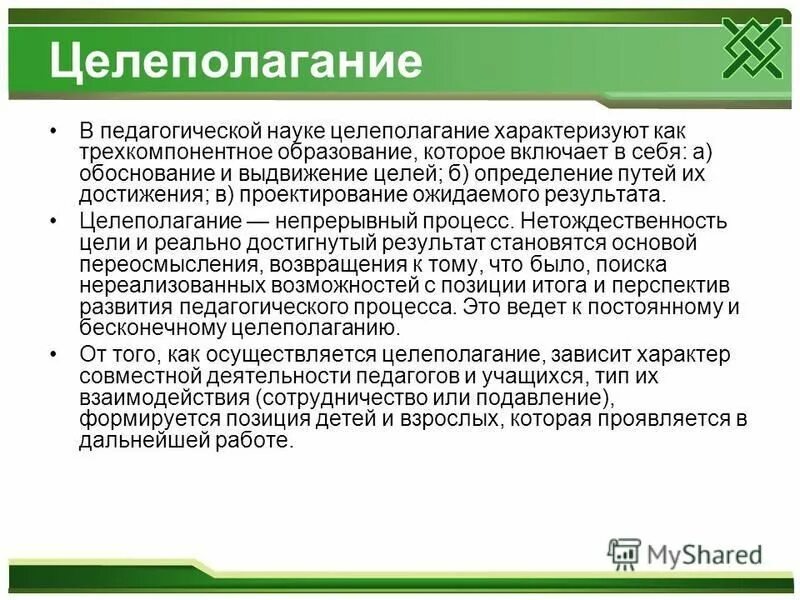 Целеполагание

• В педагогической науке целеполагание характеризуют как трехкомпонентное образование, которое включает в себя: а) обоснование и выдвижение целей; б) определение путей их достижения; в) проектирование ожидаемого результата.

• Целеполагание — непрерывный процесс. Нетождественность цели и реально достигнутый результат становятся основой переосмысления, возвращения к тому, что было, поиска нереализованных возможностей с позиции итога и перспектив развития педагогического процесса. Это ведет к постоянному и бесконечному целеполаганию.

• От того, как осуществляется целеполагание, зависит характер совместной деятельности педагогов и учащихся, тип их взаимодействия (сотрудничество или подавление), формируется позиция детей и взрослых, которая проявляется в дальнейшей работе.

MyShared